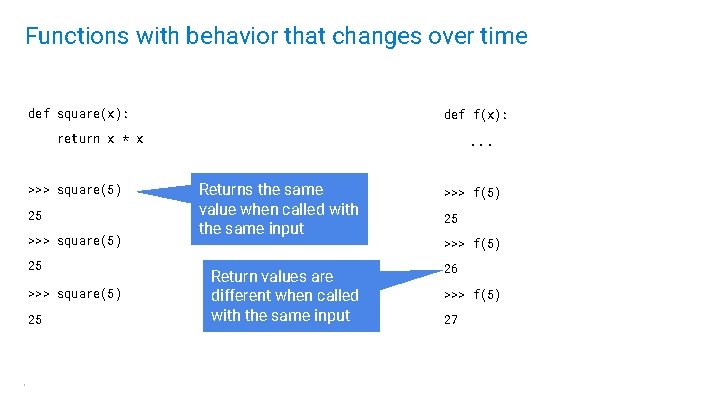 Functions with behavior that changes over time

def square(x):
    return x * x

>>> square(5)
25
>>> square(5)
25
>>> square(5)
25

Returns the same value when called with the same input

Return values are different when called with the same input

def f(x):
    ...

>>> f(5)
25
>>> f(5)
26
>>> f(5)
27